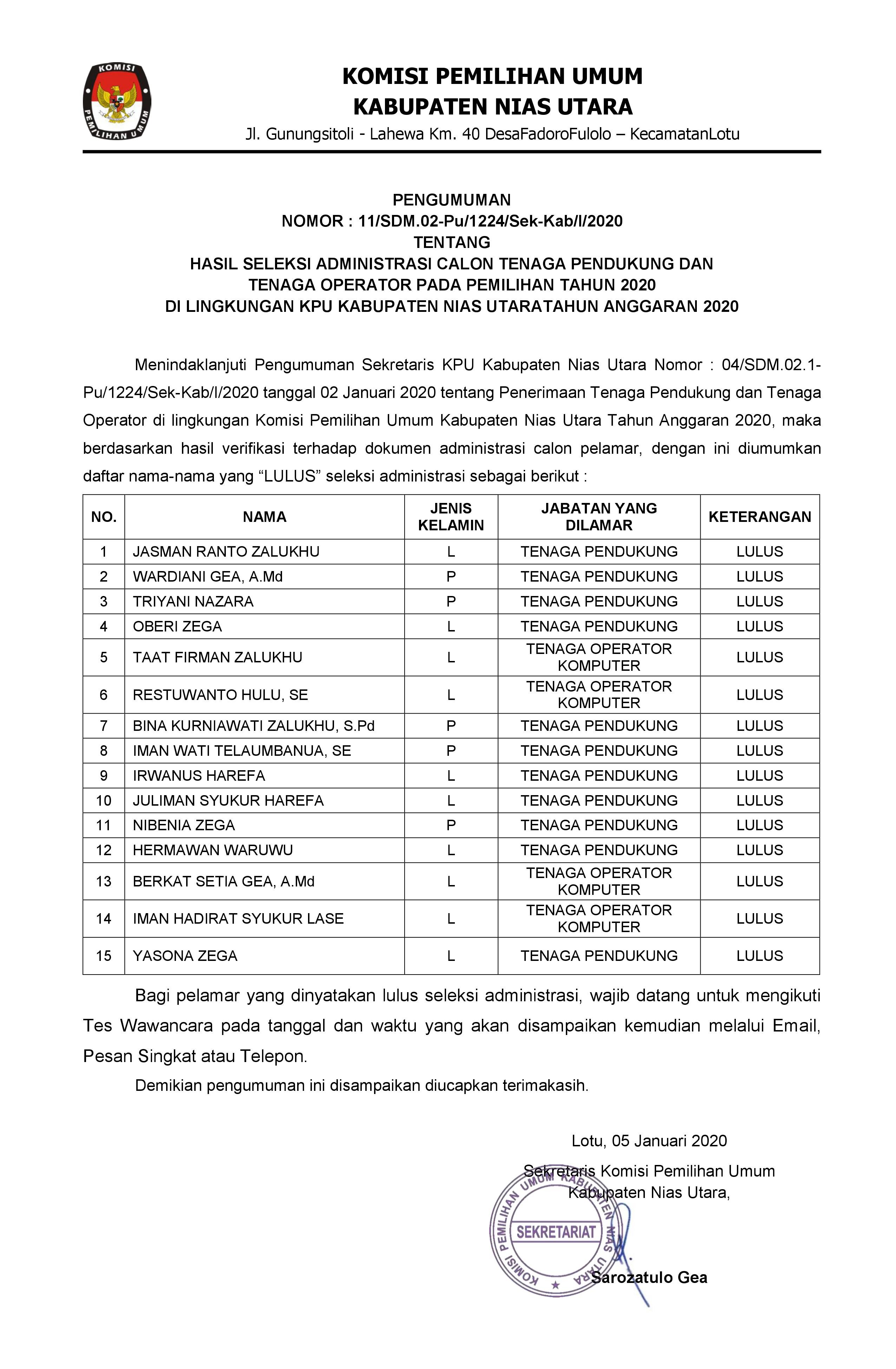 KOMISI PEMILIHAN UMUM

KOMISI PEMILIHAN UMUM
KABUPATEN NIAS UTARA
Jl. Gunungsitoli - Lahewa Km. 40 DesaFadoroFulolo – KecamatanLotu

PENGUMUMAN
NOMOR : 11/SDM.02-Pu/1224/Sek-Kab/I/2020
TENTANG
HASIL SELEKSI ADMINISTRASI CALON TENAGA PENDUKUNG DAN TENAGA OPERATOR PADA PEMILIHAN TAHUN 2020
DI LINGKUNGAN KPU KABUPATEN NIAS UTARATAHUN ANGGARAN 2020

Menindaklanjuti Pengumuman Sekretaris KPU Kabupaten Nias Utara Nomor : 04/SDM.02.1-Pu/1224/Sek-Kab/I/2020 tanggal 02 Januari 2020 tentang Penerimaan Tenaga Pendukung dan Tenaga Operator di lingkungan Komisi Pemilihan Umum Kabupaten Nias Utara Tahun Anggaran 2020, maka berdasarkan hasil verifikasi terhadap dokumen administrasi calon pelamar, dengan ini diumumkan daftar nama-nama yang “LULUS” seleksi administrasi sebagai berikut :

| NO. | NAMA | JENIS KELAMIN | JABATAN YANG DILAMAR | KETERANGAN |
|---|---|---|---|---|
| 1 | JASMAN RANTO ZALUKHU | L | TENAGA PENDUKUNG | LULUS |
| 2 | WARDIANI GEA, A.Md | P | TENAGA PENDUKUNG | LULUS |
| 3 | TRIYANI NAZARA | P | TENAGA PENDUKUNG | LULUS |
| 4 | OBERI ZEGA | L | TENAGA PENDUKUNG | LULUS |
| 5 | TAAT FIRMAN ZALUKHU | L | TENAGA OPERATOR KOMPUTER | LULUS |
| 6 | RESTUWANTO HULU, SE | L | TENAGA OPERATOR KOMPUTER | LULUS |
| 7 | BINA KURNIAWATI ZALUKHU, S.Pd | P | TENAGA PENDUKUNG | LULUS |
| 8 | IMAN WATI TELAUMBANUA, SE | P | TENAGA PENDUKUNG | LULUS |
| 9 | IRWANUS HAREFA | L | TENAGA PENDUKUNG | LULUS |
| 10 | JULIMAN SYUKUR HAREFA | L | TENAGA PENDUKUNG | LULUS |
| 11 | NIBENIA ZEGA | P | TENAGA PENDUKUNG | LULUS |
| 12 | HERMAWAN WARUWU | L | TENAGA PENDUKUNG | LULUS |
| 13 | BERKAT SETIA GEA, A.Md | L | TENAGA OPERATOR KOMPUTER | LULUS |
| 14 | IMAN HADIRAT SYUKUR LASE | L | TENAGA OPERATOR KOMPUTER | LULUS |
| 15 | YASONA ZEGA | L | TENAGA PENDUKUNG | LULUS |

Bagi pelamar yang dinyatakan lulus seleksi administrasi, wajib datang untuk mengikuti Tes Wawancara pada tanggal dan waktu yang akan disampaikan kemudian melalui Email, Pesan Singkat atau Telepon.

Demikian pengumuman ini disampaikan diucapkan terimakasih.

Lotu, 05 Januari 2020
Sekretaris Komisi Pemilihan Umum
Kabupaten Nias Utara,

KOMISI PEMILIHAN UMUM KABUPATEN NIAS UTARA
SEKRETARIAT

Sarozatulo Gea